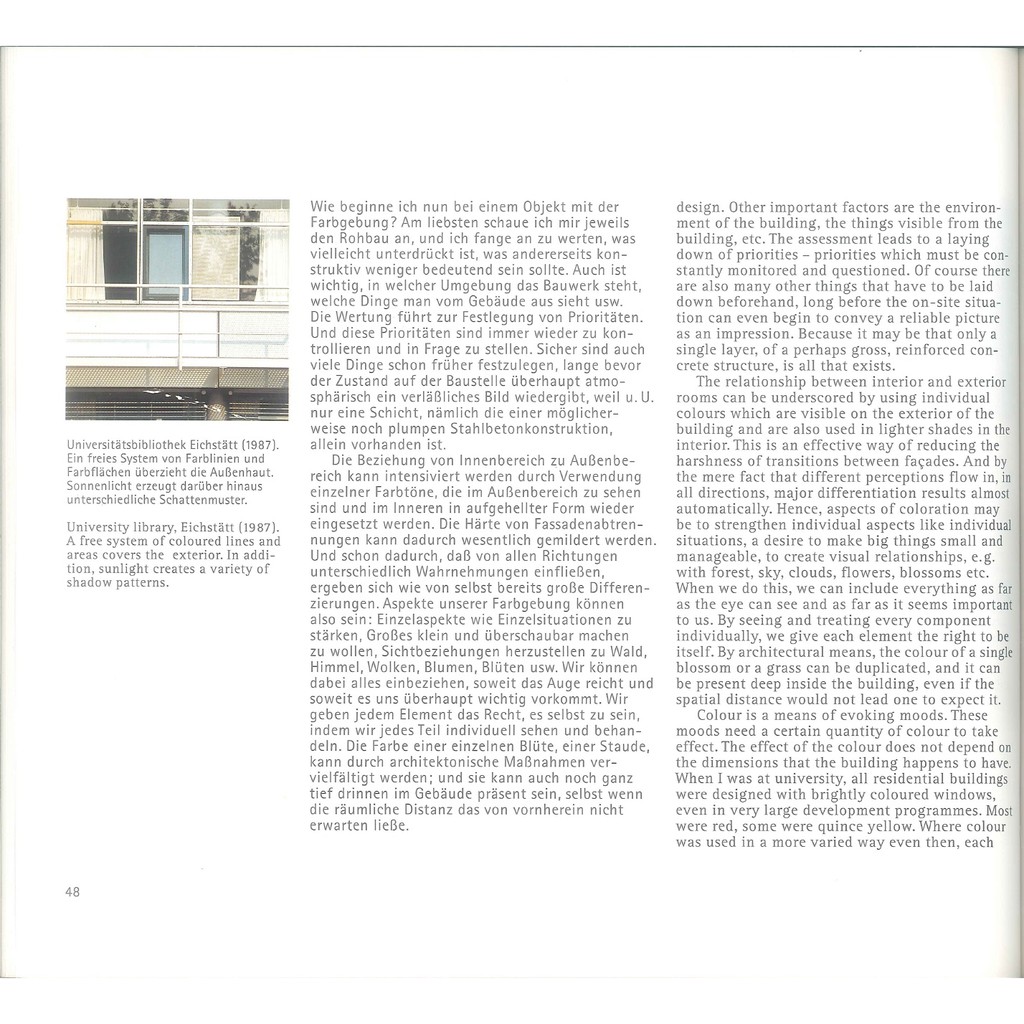 Universitätsbibliothek Eichstätt (1987). Ein freies System von Farblinien und Farbflächen überzieht die Außenhaut. Sonnenlicht erzeugt darüber hinaus unterschiedliche Schattenmuster.

University library, Eichstätt (1987). A free system of coloured lines and areas covers the exterior. In addition, sunlight creates a variety of shadow patterns.

Wie beginne ich nun bei einem Objekt mit der Farbgebung? Am liebsten schaue ich mir jeweils den Rohbau an, und ich fange an zu werten, was vielleicht unterdrückt ist, was andererseits konstruktiv weniger bedeutend sein sollte. Auch ist wichtig, in welcher Umgebung das Bauwerk steht, welche Dinge man vom Gebäude aus sieht usw. Die Wertung führt zur Festlegung von Prioritäten. Und diese Prioritäten sind immer wieder zu kontrollieren und in Frage zu stellen. Sicher sind auch viele Dinge schon früher festzulegen, lange bevor der Zustand auf der Baustelle überhaupt atmosphärisch ein verläßliches Bild wiedergibt, weil u. U. nur eine Schicht, nämlich die einer möglicherweise noch plumpen Stahlbetonkonstruktion, allein vorhanden ist.

Die Beziehung von Innenbereich zu Außenbereich kann intensiviert werden durch Verwendung einzelner Farbtöne, die im Außenbereich zu sehen sind und im Inneren in aufgehellter Form wieder eingesetzt werden. Die Härte von Fassadenabtrennungen kann dadurch wesentlich gemildert werden. Und schon dadurch, daß von allen Richtungen unterschiedlich Wahrnehmungen einfließen, ergeben sich wie von selbst bereits große Differenzierungen. Aspekte unserer Farbgebung können also sein: Einzelaspekte wie Einzelsituationen zu stärken, Großes klein und überschaubar machen zu wollen, Sichtbeziehungen herzustellen zu Wald, Himmel, Wolken, Blumen, Blüten usw. Wir können dabei alles einbeziehen, soweit das Auge reicht und soweit es uns überhaupt wichtig vorkommt. Wir geben jedem Element das Recht, es selbst zu sein, indem wir jedes Teil individuell sehen und behandeln. Die Farbe einer einzelnen Blüte, einer Staude, kann durch architektonische Maßnahmen vervielfältigt werden; und sie kann auch noch ganz tief drinnen im Gebäude präsent sein, selbst wenn die räumliche Distanz das von vornherein nicht erwarten ließe.

design. Other important factors are the environment of the building, the things visible from the building, etc. The assessment leads to a laying down of priorities – priorities which must be constantly monitored and questioned. Of course there are also many other things that have to be laid down beforehand, long before the on-site situation can even begin to convey a reliable picture as an impression. Because it may be that only a single layer, of a perhaps gross, reinforced concrete structure, is all that exists.

The relationship between interior and exterior rooms can be underscored by using individual colours which are visible on the exterior of the building and are also used in lighter shades in the interior. This is an effective way of reducing the harshness of transitions between façades. And by the mere fact that different perceptions flow in, in all directions, major differentiation results almost automatically. Hence, aspects of coloration may be to strengthen individual aspects like individual situations, a desire to make big things small and manageable, to create visual relationships, e.g. with forest, sky, clouds, flowers, blossoms etc. When we do this, we can include everything as far as the eye can see and as far as it seems important to us. By seeing and treating every component individually, we give each element the right to be itself. By architectural means, the colour of a single blossom or a grass can be duplicated, and it can be present deep inside the building, even if the spatial distance would not lead one to expect it.

Colour is a means of evoking moods. These moods need a certain quantity of colour to take effect. The effect of the colour does not depend on the dimensions that the building happens to have. When I was at university, all residential buildings were designed with brightly coloured windows, even in very large development programmes. Most were red, some were quince yellow. Where colour was used in a more varied way even then, each

48